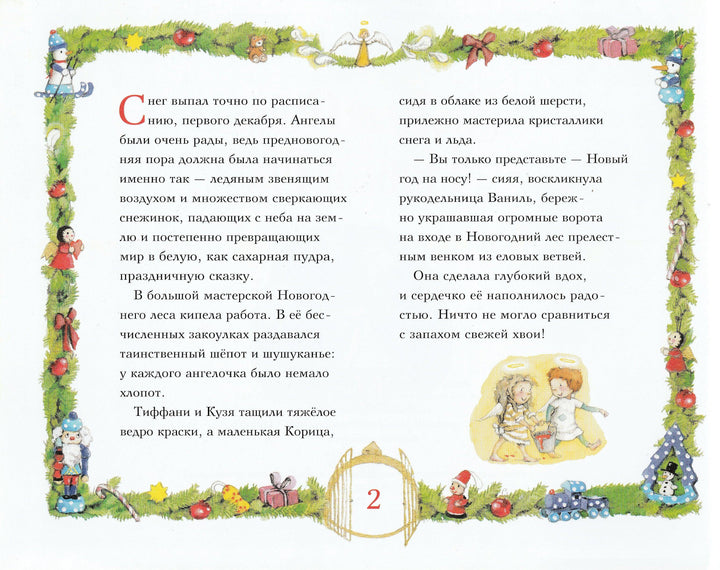 Снег выпал точно по расписанию, первого декабря. Ангелы были очень рады, ведь предновогодняя пора должна была начинаться именно так — ледяным звенящим воздухом и множеством сверкающих снежинок, падающих с неба на землю и постепенно превращающих мир в белую, как сахарная пудра, праздничную сказку.

В большой мастерской Новогоднего леса кипела работа. В её бесчисленных закоулках раздавался таинственный шёпот и шушуканье: у каждого ангелочка было немало хлопот.

Тиффани и Кузя тащили тяжёлое ведро краски, а маленькая Корица, сидя в облаке из белой шерсти, прилежно мастерила кристаллики снега и льда.

— Вы только представьте — Новый год на носу! — сияя, воскликнула рукодельница Ваниль, бережно украшавшая огромные ворота на входе в Новогодний лес прелестным венком из еловых ветвей.

Она сделала глубокий вдох, и сердечко её наполнилось радостью. Ничто не могло сравниться с запахом свежей хвои!

2